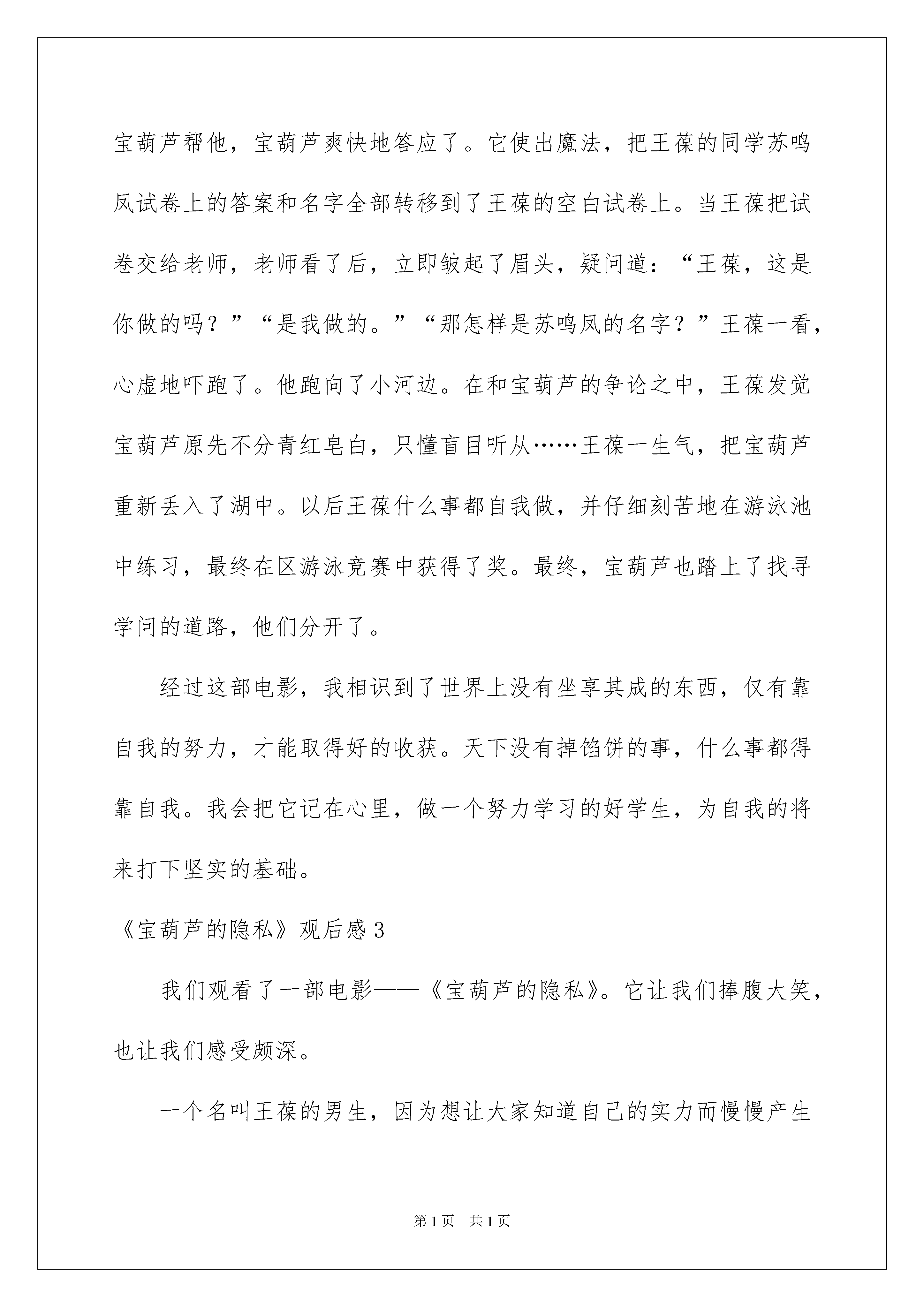 宝葫芦帮他，宝葫芦爽快地答应了。它使出魔法，把王葆的同学苏鸣凤试卷上的答案和名字全部转移到了王葆的空白试卷上。当王葆把试卷交给老师，老师看了后，立即皱起了眉头，疑问道：“王葆，这是你做的吗？”“是我做的。”“那怎样是苏鸣凤的名字？”王葆一看，心虚地吓跑了。他跑向了小河边。在和宝葫芦的争论之中，王葆发觉宝葫芦原先不分青红皂白，只懂盲目听从……王葆一生气，把宝葫芦重新丢入了湖中。以后王葆什么事都自我做，并仔细刻苦地在游泳池中练习，最终在区游泳竞赛中获得了奖。最终，宝葫芦也踏上了找寻学问的道路，他们分开了。

经过这部电影，我相识到了世界上没有坐享其成的东西，仅有靠自我的努力，才能取得好的收获。天下没有掉馅饼的事，什么事都得靠自我。我会把它记在心里，做一个努力学习的好学生，为自我的将来打下坚实的基础。

《宝葫芦的隐私》观后感 3

我们观看了一部电影——《宝葫芦的隐私》。它让我们捧腹大笑，也让我们感受颇深。

一个名叫王葆的男生，因为想让大家知道自己的实力而慢慢产生

第 1 页　共 1 页